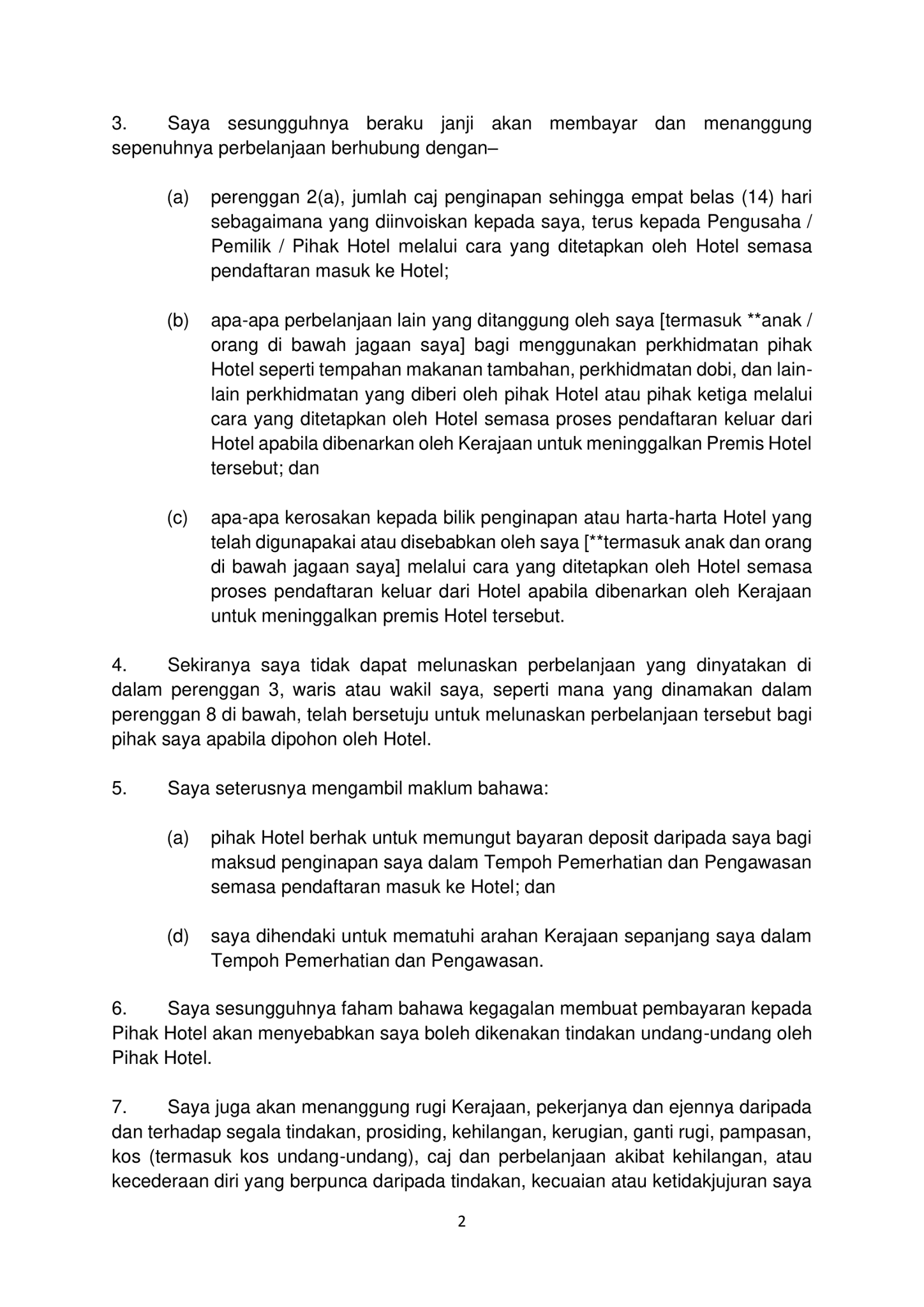 3. Saya sesungguhnya beraku janji akan membayar dan menanggung sepenuhnya perbelanjaan berhubung dengan–

(a) perenggan 2(a), jumlah caj penginapan sehingga empat belas (14) hari sebagaimana yang diinvoiskan kepada saya, terus kepada Pengusaha / Pemilik / Pihak Hotel melalui cara yang ditetapkan oleh Hotel semasa pendaftaran masuk ke Hotel;

(b) apa-apa perbelanjaan lain yang ditanggung oleh saya [termasuk **anak / orang di bawah jagaan saya] bagi menggunakan perkhidmatan pihak Hotel seperti tempahan makanan tambahan, perkhidmatan dobi, dan lain-lain perkhidmatan yang diberi oleh pihak Hotel atau pihak ketiga melalui cara yang ditetapkan oleh Hotel semasa proses pendaftaran keluar dari Hotel apabila dibenarkan oleh Kerajaan untuk meninggalkan Premis Hotel tersebut; dan

(c) apa-apa kerosakan kepada bilik penginapan atau harta-harta Hotel yang telah digunapakai atau disebabkan oleh saya [**termasuk anak dan orang di bawah jagaan saya] melalui cara yang ditetapkan oleh Hotel semasa proses pendaftaran keluar dari Hotel apabila dibenarkan oleh Kerajaan untuk meninggalkan premis Hotel tersebut.

4. Sekiranya saya tidak dapat melunaskan perbelanjaan yang dinyatakan di dalam perenggan 3, waris atau wakil saya, seperti mana yang dinamakan dalam perenggan 8 di bawah, telah bersetuju untuk melunaskan perbelanjaan tersebut bagi pihak saya apabila dipohon oleh Hotel.

5. Saya seterusnya mengambil maklum bahawa:

(a) pihak Hotel berhak untuk memungut bayaran deposit daripada saya bagi maksud penginapan saya dalam Tempoh Pemerhatian dan Pengawasan semasa pendaftaran masuk ke Hotel; dan

(d) saya dihendaki untuk mematuhi arahan Kerajaan sepanjang saya dalam Tempoh Pemerhatian dan Pengawasan.

6. Saya sesungguhnya faham bahawa kegagalan membuat pembayaran kepada Pihak Hotel akan menyebabkan saya boleh dikenakan tindakan undang-undang oleh Pihak Hotel.

7. Saya juga akan menanggung rugi Kerajaan, pekerjanya dan ejennya daripada dan terhadap segala tindakan, prosiding, kehilangan, kerugian, ganti rugi, pampasan, kos (termasuk kos undang-undang), caj dan perbelanjaan akibat kehilangan, atau kecederaan diri yang berpunca daripada tindakan, kecuaian atau ketidakjujuran saya

2